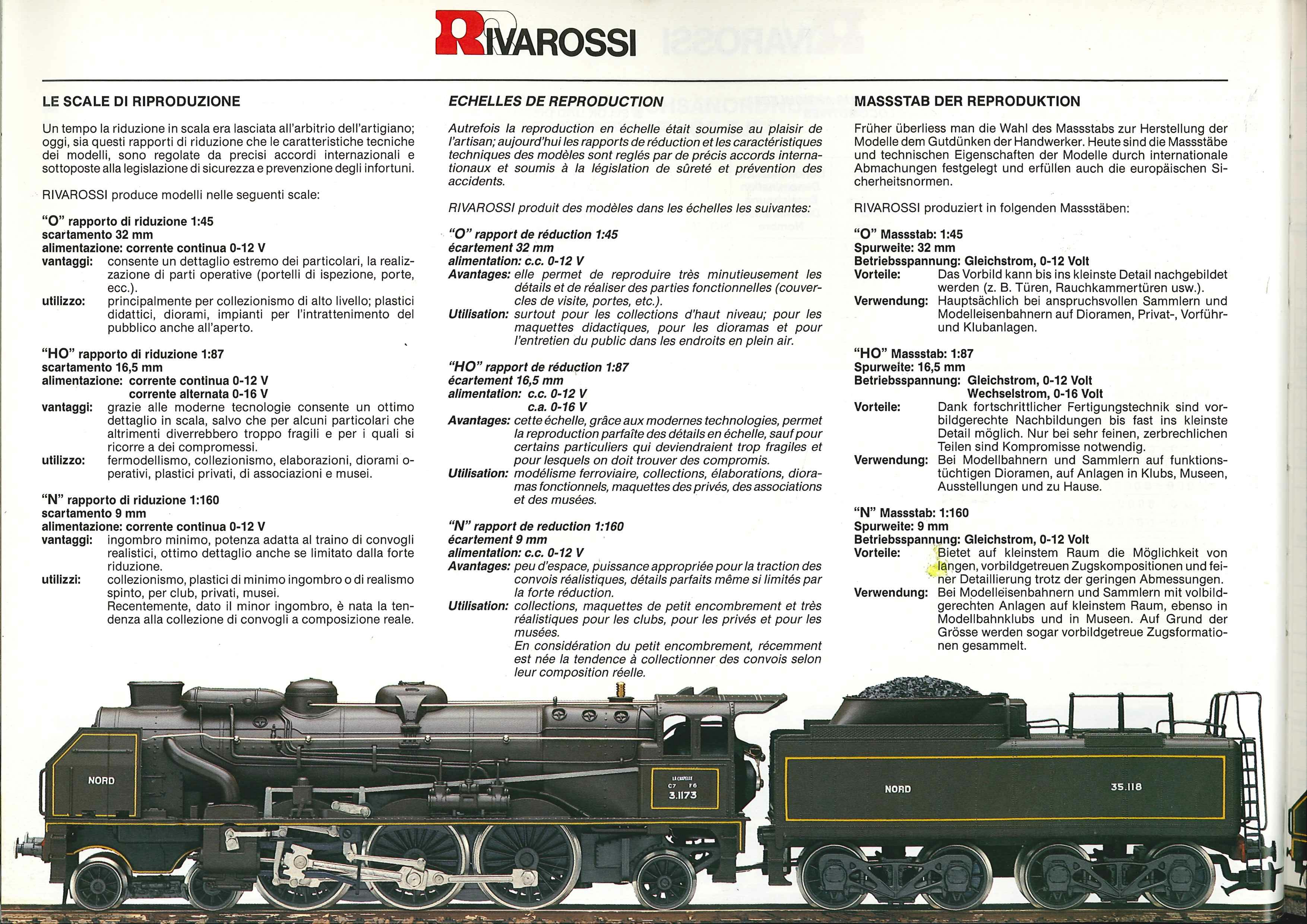 RIVAROSSI

LE SCALE DI RIPRODUZIONE

Un tempo la riduzione in scala era lasciata all'arbitrio dell'artigiano; oggi, sia questi rapporti di riduzione che le caratteristiche tecniche dei modelli, sono regolate da precisi accordi internazionali e sottoposte alla legislazione di sicurezza e prevenzione degli infortuni.

RIVAROSSI produce modelli nelle seguenti scale:

"O" rapporto di riduzione 1:45
scartamento 32 mm
alimentazione: corrente continua 0-12 V
vantaggi: consente un dettaglio estremo dei particolari, la realizzazione di parti operative (portelli di ispezione, porte, ecc.).
utilizzo: principalmente per collezionismo di alto livello; plastici didattici, diorami, impianti per l'intrattenimento del pubblico anche all'aperto.

"HO" rapporto di riduzione 1:87
scartamento 16,5 mm
alimentazione: corrente continua 0-12 V
corrente alternata 0-16 V
vantaggi: grazie alle moderne tecnologie consente un ottimo dettaglio in scala, salvo che per alcuni particolari che altrimenti diverrebbero troppo fragili e per i quali si ricorre a dei compromessi.
utilizzo: fermodellismo, collezionismo, elaborazioni, diorami operativi, plastici privati, di associazioni e musei.

"N" rapporto di riduzione 1:160
scartamento 9 mm
alimentazione: corrente continua 0-12 V
vantaggi: ingombro minimo, potenza adatta al traino di convogli realistici, ottimo dettaglio anche se limitato dalla forte riduzione.
utilizzi: collezionismo, plastici di minimo ingombro o di realismo spinto, per club, privati, musei.
Recentemente, dato il minor ingombro, è nata la tendenza alla collezione di convogli a composizione reale.

ECHELLES DE REPRODUCTION

Autrefois la reproduction en échelle était soumise au plaisir de l'artisan; aujourd'hui les rapports de réduction et les caractéristiques techniques des modèles sont reglés par de précis accords internationaux et soumis à la législation de sûreté et prévention des accidents.

RIVAROSSI produit des modèles dans les échelles les suivantes:

"O" rapport de réduction 1:45
écartement 32 mm
alimentation: c.c. 0-12 V
Avantages: elle permet de reproduire très minutieusement les détails et de réaliser des parties fonctionnelles (couvercles de visite, portes, etc.).
Utilisation: surtout pour les collections d'haut niveau; pour les maquettes didactiques, pour les dioramas et pour l'entretien du public dans les endroits en plein air.

"HO" rapport de réduction 1:87
écartement 16,5 mm
alimentation: c.c. 0-12 V
c.a. 0-16 V
Avantages: cette échelle, grâce aux modernes technologies, permet la reproduction parfaite des détails en échelle, sauf pour certains particuliers qui deviendraient trop fragiles et pour lesquels on doit trouver des compromis.
Utilisation: modélisme ferroviaire, collections, élaborations, dioramas fonctionnels, maquettes des privés, des associations et des musées.

"N" rapport de reduction 1:160
écartement 9 mm
alimentation: c.c. 0-12 V
Avantages: peu d'espace, puissance appropriée pour la traction des convois réalistiques, détails parfaits même si limités par la forte réduction.
Utilisation: collections, maquettes de petit encombrement et très réalistiques pour les clubs, pour les privés et pour les musées.
En considération du petit encombrement, récemment est née la tendence à collectionner des convois selon leur composition réelle.

MASSSTAB DER REPRODUKTION

Früher überliess man die Wahl des Massstabs zur Herstellung der Modelle dem Gutdünken der Handwerker. Heute sind die Massstäbe und technischen Eigenschaften der Modelle durch internationale Abmachungen festgelegt und erfüllen auch die europäischen Sicherheitsnormen.

RIVAROSSI produziert in folgenden Massstäben:

"O" Massstab: 1:45
Spurweite: 32 mm
Betriebsspannung: Gleichstrom, 0-12 Volt
Vorteile: Das Vorbild kann bis ins kleinste Detail nachgebildet werden (z. B. Türen, Rauchkammertüren usw.).
Verwendung: Hauptsächlich bei anspruchsvollen Sammlern und Modelleisenbahnern auf Dioramen, Privat-, Vorführ- und Klubanlagen.

"HO" Massstab: 1:87
Spurweite: 16,5 mm
Betriebsspannung: Gleichstrom, 0-12 Volt
Wechselstrom, 0-16 Volt
Vorteile: Dank fortschrittlicher Fertigungstechnik sind vorbildgerechte Nachbildungen bis fast ins kleinste Detail möglich. Nur bei sehr feinen, zerbrechlichen Teilen sind Kompromisse notwendig.
Verwendung: Bei Modellbahnern und Sammlern auf funktionstüchtigen Dioramen, auf Anlagen in Klubs, Museen, Ausstellungen und zu Hause.

"N" Massstab: 1:160
Spurweite: 9 mm
Betriebsspannung: Gleichstrom, 0-12 Volt
Vorteile: Bietet auf kleinstem Raum die Möglichkeit von langen, vorbildgetreuen Zugskompositionen und feiner Detaillierung trotz der geringen Abmessungen.
Verwendung: Bei Modelleisenbahnern und Sammlern mit volbildgerechten Anlagen auf kleinstem Raum, ebenso in Modellbahnklubs und in Museen. Auf Grund der Grösse werden sogar vorbildgetreue Zugsformationen gesammelt.

NORD
LA CHAPELLE
C7 F6
3.1173
NORD
35.118